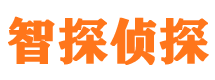 智探侦探